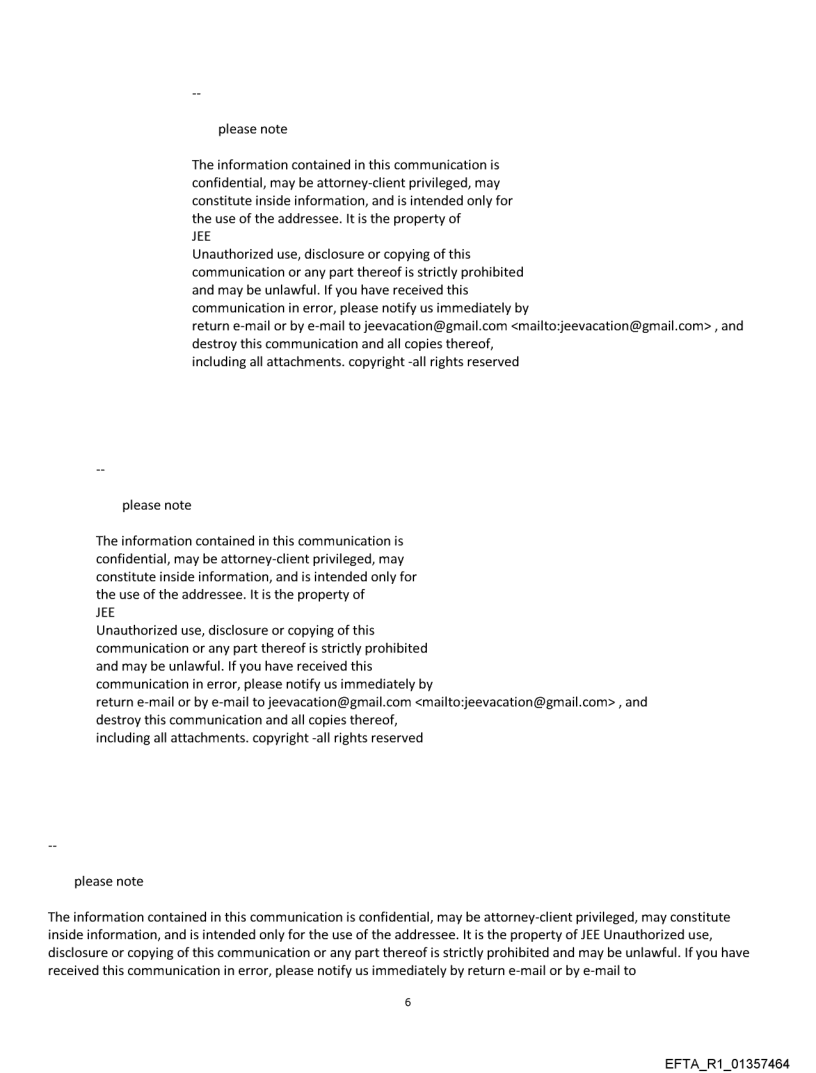 --

please note

The information contained in this communication is confidential, may be attorney-client privileged, may constitute inside information, and is intended only for the use of the addressee. It is the property of JEE
Unauthorized use, disclosure or copying of this communication or any part thereof is strictly prohibited and may be unlawful. If you have received this communication in error, please notify us immediately by return e-mail or by e-mail to jeevacation@gmail.com <mailto:jeevacation@gmail.com> , and destroy this communication and all copies thereof, including all attachments. copyright -all rights reserved

--

please note

The information contained in this communication is confidential, may be attorney-client privileged, may constitute inside information, and is intended only for the use of the addressee. It is the property of JEE
Unauthorized use, disclosure or copying of this communication or any part thereof is strictly prohibited and may be unlawful. If you have received this communication in error, please notify us immediately by return e-mail or by e-mail to jeevacation@gmail.com <mailto:jeevacation@gmail.com> , and destroy this communication and all copies thereof, including all attachments. copyright -all rights reserved

--

please note

The information contained in this communication is confidential, may be attorney-client privileged, may constitute inside information, and is intended only for the use of the addressee. It is the property of JEE Unauthorized use, disclosure or copying of this communication or any part thereof is strictly prohibited and may be unlawful. If you have received this communication in error, please notify us immediately by return e-mail or by e-mail to

6

EFTA_R1_01357464